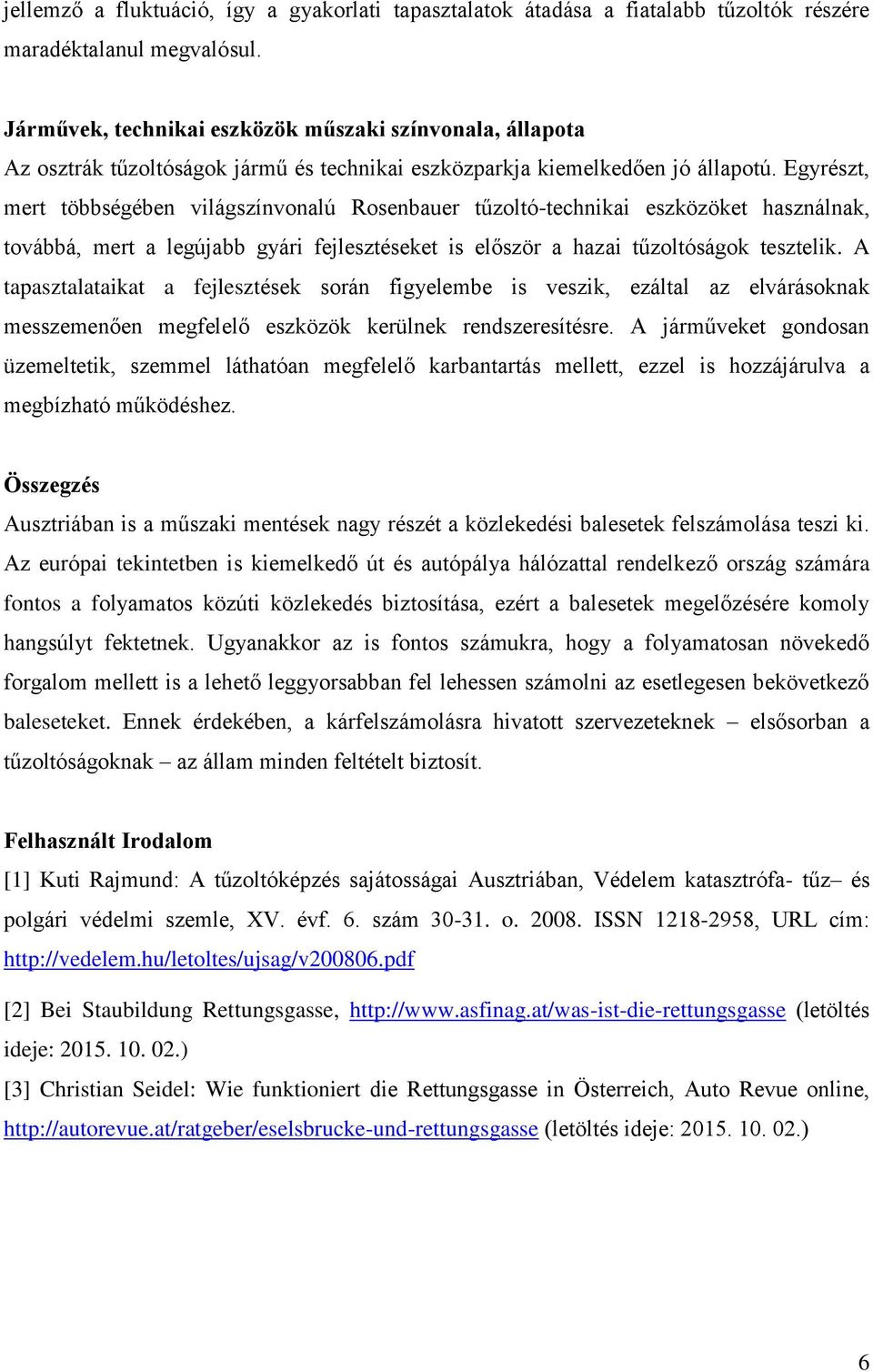 jellemző a fluktuáció, így a gyakorlati tapasztalatok átadása a fiatalabb tűzoltók részére maradéktalanul megvalósul.

Járművek, technikai eszközök műszaki színvonala, állapota
Az osztrák tűzoltóságok jármű és technikai eszközparkja kiemelkedően jó állapotú. Egyrészt, mert többségében világszínvonalú Rosenbauer tűzoltó-technikai eszközöket használnak, továbbá, mert a legújabb gyári fejlesztéseket is először a hazai tűzoltóságok tesztelik. A tapasztalataikat a fejlesztések során figyelembe is veszik, ezáltal az elvárásoknak messzemenően megfelelő eszközök kerülnek rendszeresítésre. A járműveket gondosan üzemeltetik, szemmel láthatóan megfelelő karbantartás mellett, ezzel is hozzájárulva a megbízható működéshez.

Összegzés
Ausztriában is a műszaki mentések nagy részét a közlekedési balesetek felszámolása teszi ki. Az európai tekintetben is kiemelkedő út és autópálya hálózattal rendelkező ország számára fontos a folyamatos közúti közlekedés biztosítása, ezért a balesetek megelőzésére komoly hangsúlyt fektetnek. Ugyanakkor az is fontos számukra, hogy a folyamatosan növekedő forgalom mellett is a lehető leggyorsabban fel lehessen számolni az esetlegesen bekövetkező baleseteket. Ennek érdekében, a kárfelszámolásra hivatott szervezeteknek – elsősorban a tűzoltóságoknak – az állam minden feltételt biztosít.

Felhasznált Irodalom
[1] Kuti Rajmund: A tűzoltóképzés sajátosságai Ausztriában, Védelem katasztrófa- tűz– és polgári védelmi szemle, XV. évf. 6. szám 30-31. o. 2008. ISSN 1218-2958, URL cím: http://vedelem.hu/letoltes/ujsag/v200806.pdf

[2] Bei Staubildung Rettungsgasse, http://www.asfinag.at/was-ist-die-rettungsgasse (letöltés ideje: 2015. 10. 02.)

[3] Christian Seidel: Wie funktioniert die Rettungsgasse in Österreich, Auto Revue online, http://autorevue.at/ratgeber/eselsbrucke-und-rettungsgasse (letöltés ideje: 2015. 10. 02.)

6